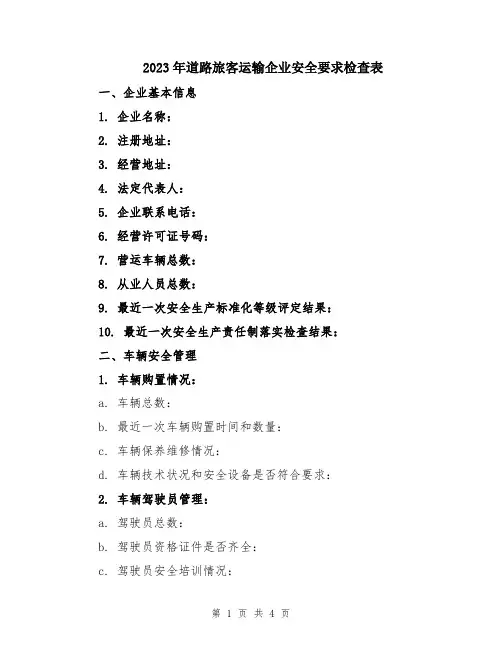 2023年道路旅客运输企业安全要求检查表

一、企业基本信息

1. 企业名称：

2. 注册地址：

3. 经营地址：

4. 法定代表人：

5. 企业联系电话：

6. 经营许可证号码：

7. 营运车辆总数：

8. 从业人员总数：

9. 最近一次安全生产标准化等级评定结果：

10. 最近一次安全生产责任制落实检查结果：

二、车辆安全管理

1. 车辆购置情况：

a. 车辆总数：

b. 最近一次车辆购置时间和数量：

c. 车辆保养维修情况：

d. 车辆技术状况和安全设备是否符合要求：

2. 车辆驾驶员管理：

a. 驾驶员总数：

b. 驾驶员资格证件是否齐全：

c. 驾驶员安全培训情况：

第 1 页 共 4 页